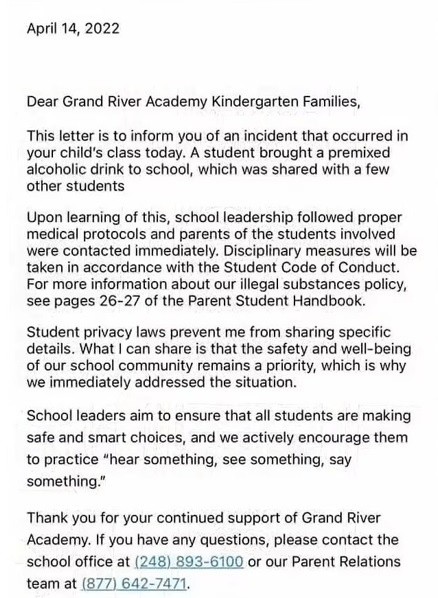 April 14, 2022

Dear Grand River Academy Kindergarten Families,

This letter is to inform you of an incident that occurred in your child's class today. A student brought a premixed alcoholic drink to school, which was shared with a few other students

Upon learning of this, school leadership followed proper medical protocols and parents of the students involved were contacted immediately. Disciplinary measures will be taken in accordance with the Student Code of Conduct. For more information about our illegal substances policy, see pages 26-27 of the Parent Student Handbook.

Student privacy laws prevent me from sharing specific details. What I can share is that the safety and well-being of our school community remains a priority, which is why we immediately addressed the situation.

School leaders aim to ensure that all students are making safe and smart choices, and we actively encourage them to practice "hear something, see something, say something."

Thank you for your continued support of Grand River Academy. If you have any questions, please contact the school office at (248) 893-6100 or our Parent Relations team at (877) 642-7471.